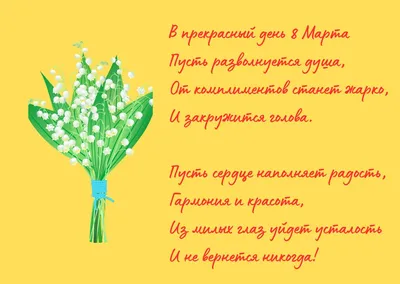 В прекрасный день 8 Марта
Пусть разволнуется душа,
От комплиментов станет жарко,
И закружится голова.

Пусть сердце наполняет радость,
Гармония и красота,
Из милых глаз уйдет усталость
И не вернется никогда!